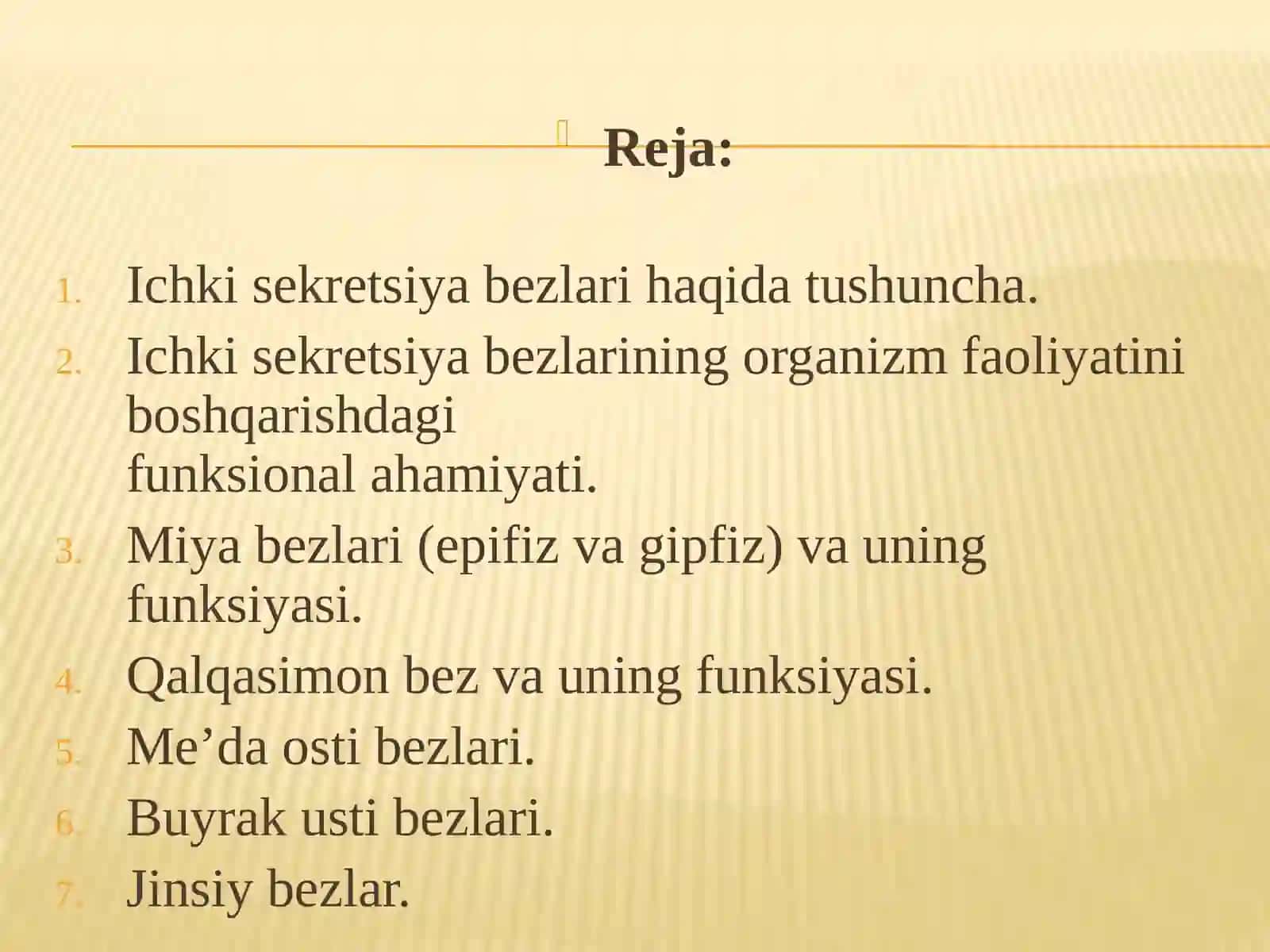 Reja:

1. Ichki sekretsiya bezlari haqida tushuncha.
2. Ichki sekretsiya bezlarining organizm faoliyatini boshqarishdagi funksional ahamiyati.
3. Miya bezlari (epifiz va gipfiz) va uning funksiyasi.
4. Qalqasimon bez va uning funksiyasi.
5. Me’da osti bezlari.
6. Buyrak usti bezlari.
7. Jinsiy bezlar.